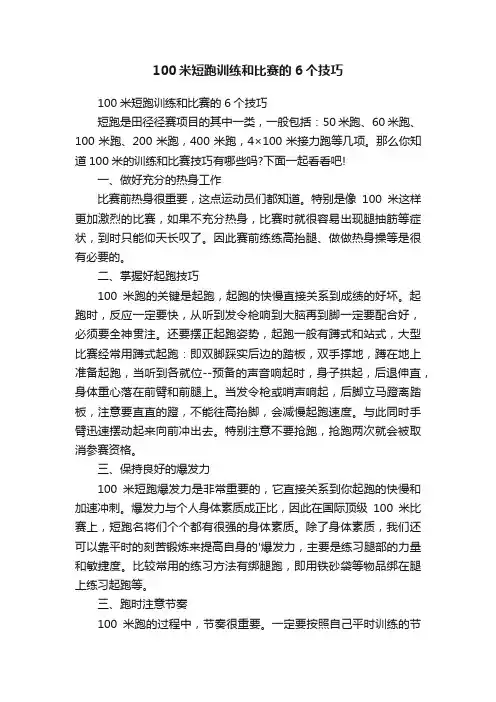 100 米短跑训练和比赛的 6 个技巧

100 米短跑训练和比赛的 6 个技巧

短跑是田径径赛项目的其中一类，一般包括：50 米跑、60 米跑、100 米跑、200 米跑，400 米跑，4×100 米接力跑等几项。那么你知道 100 米的训练和比赛技巧有哪些吗?下面一起看看吧!

一、做好充分的热身工作

比赛前热身很重要，这点运动员们都知道。特别是像 100 米这样更加激烈的比赛，如果不充分热身，比赛时就很容易出现腿抽筋等症状，到时只能仰天长叹了。因此赛前练练高抬腿、做做热身操等是很有必要的。

二、掌握好起跑技巧

100 米跑的关键是起跑，起跑的快慢直接关系到成绩的好坏。起跑时，反应一定要快，从听到发令枪响到大脑再到脚一定要配合好，必须要全神贯注。还要摆正起跑姿势，起跑一般有蹲式和站式，大型比赛经常用蹲式起跑：即双脚踩实后边的踏板，双手撑地，蹲在地上准备起跑，当听到各就位--预备的声音响起时，身子拱起，后退伸直，身体重心落在前臂和前腿上。当发令枪或哨声响起，后脚立马蹬离踏板，注意要直直的蹬，不能往高抬脚，会减慢起跑速度。与此同时手臂迅速摆动起来向前冲出去。特别注意不要抢跑，抢跑两次就会被取消参赛资格。

三、保持良好的爆发力

100 米短跑爆发力是非常重要的，它直接关系到你起跑的快慢和加速冲刺。爆发力与个人身体素质成正比，因此在国际顶级 100 米比赛上，短跑名将们个个都有很强的身体素质。除了身体素质，我们还可以靠平时的刻苦锻炼来提高自身的'爆发力，主要是练习腿部的力量和敏捷度。比较常用的练习方法有绑腿跑，即用铁砂袋等物品绑在腿上练习起跑等。

三、跑时注意节奏

100 米跑的过程中，节奏很重要。一定要按照自己平时训练的节